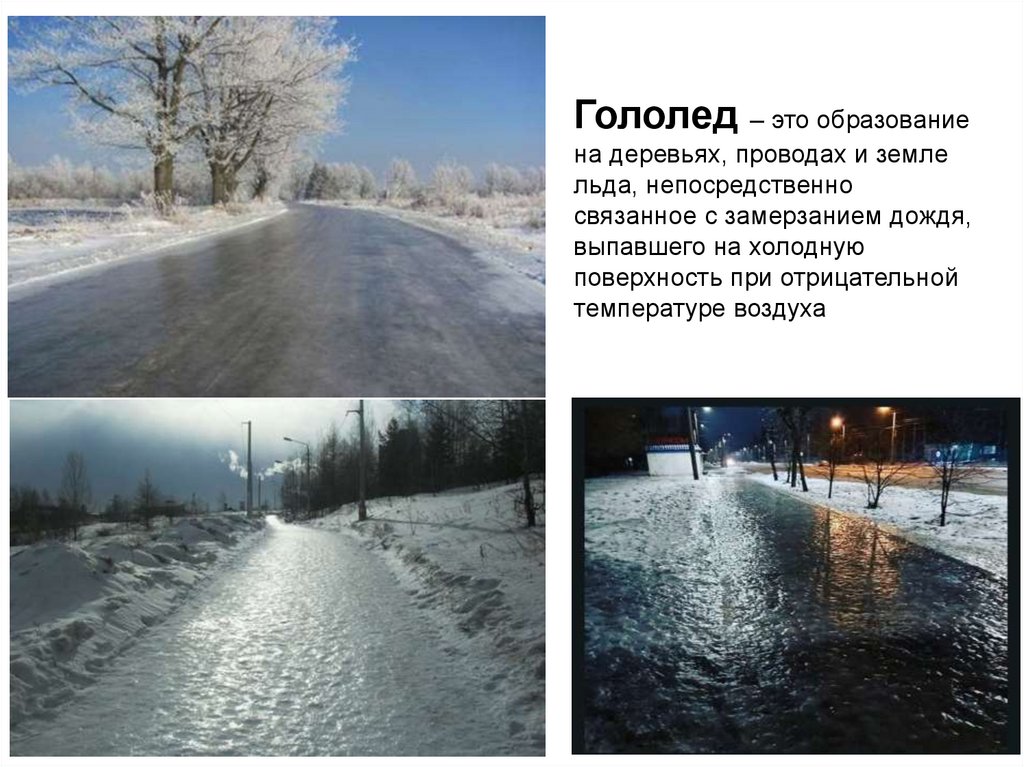 Гололед – это образование на деревьях, проводах и земле льда, непосредственно связанное с замерзанием дождя, выпавшего на холодную поверхность при отрицательной температуре воздуха